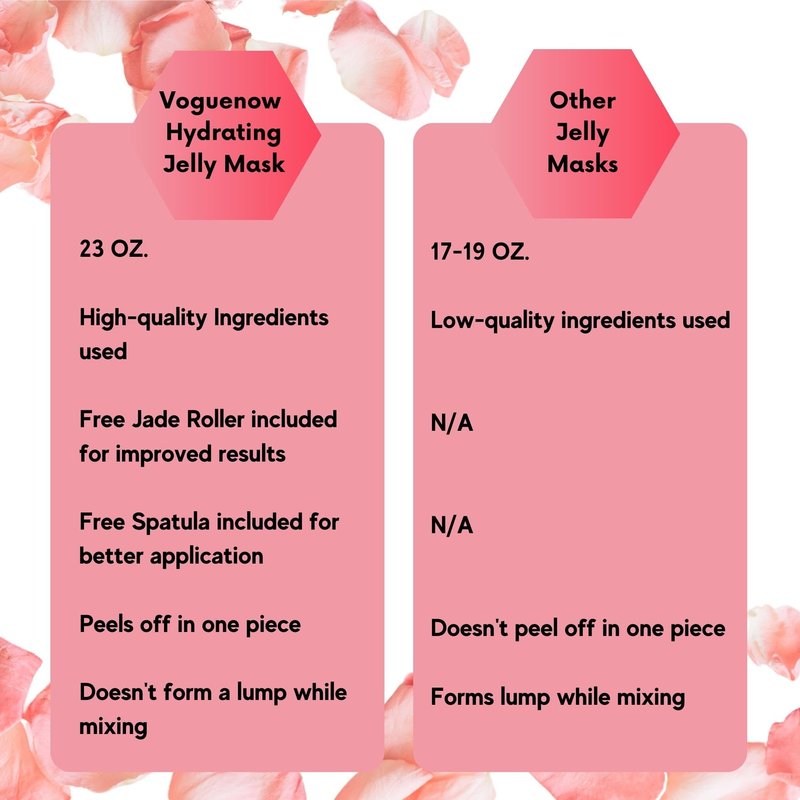 Voguenow Hydrating Jelly Mask

23 OZ.

High-quality Ingredients used

Free Jade Roller included for improved results

Free Spatula included for better application

Peels off in one piece

Doesn't form a lump while mixing

Other Jelly Masks

17-19 OZ.

Low-quality ingredients used

N/A

N/A

Doesn't peel off in one piece

Forms lump while mixing